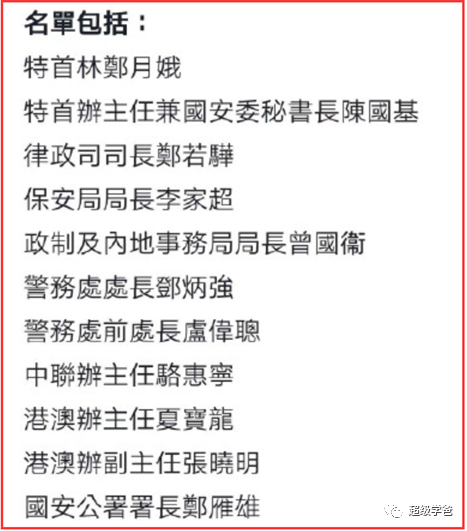 名單包括：

特首林鄭月娥

特首辦主任兼國安委秘書長陳國基

律政司司長鄭若驊

保安局局長李家超

政制及內地事務局局長曾國衞

警務處處長鄧炳強

警務處前處長盧偉聰

中聯辦主任駱惠寧

港澳辦主任夏寶龍

港澳辦副主任張曉明

國安公署署長鄭雁雄

超级学爸